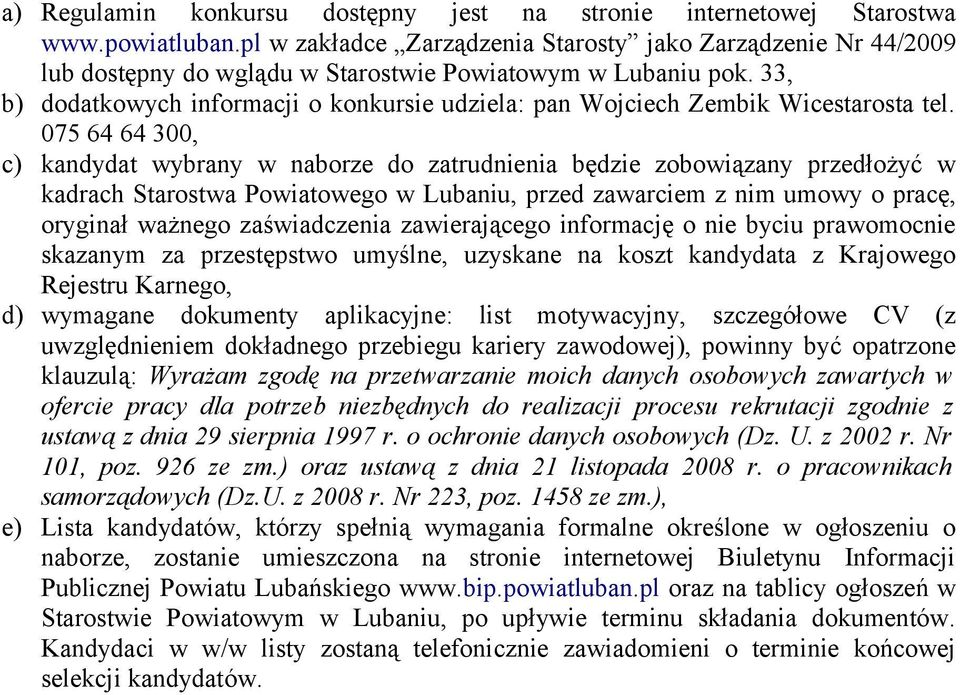 a) Regulamin konkursu dostępny jest na stronie internetowej Starostwa www.powiatluban.pl w zakładce „Zarządzenia Starosty” jako Zarządzenie Nr 44/2009 lub dostępny do wglądu w Starostwie Powiatowym w Lubaniu pok. 33,

b) dodatkowych informacji o konkursie udziela: pan Wojciech Zembik Wicestarosta tel. 075 64 64 300,

c) kandydat wybrany w naborze do zatrudnienia będzie zobowiązany przedłożyć w kadrach Starostwa Powiatowego w Lubaniu, przed zawarciem z nim umowy o pracę, oryginał ważnego zaświadczenia zawierającego informację o nie byciu prawomocnie skazanym za przestępstwo umyślne, uzyskane na koszt kandydata z Krajowego Rejestru Karnego,

d) wymagane dokumenty aplikacyjne: list motywacyjny, szczegółowe CV (z uwzględnieniem dokładnego przebiegu kariery zawodowej), powinny być opatrzone klauzulą: Wyrażam zgodę na przetwarzanie moich danych osobowych zawartych w ofercie pracy dla potrzeb niezbędnych do realizacji procesu rekrutacji zgodnie z ustawą z dnia 29 sierpnia 1997 r. o ochronie danych osobowych (Dz. U. z 2002 r. Nr 101, poz. 926 ze zm.) oraz ustawą z dnia 21 listopada 2008 r. o pracownikach samorządowych (Dz.U. z 2008 r. Nr 223, poz. 1458 ze zm.),

e) Lista kandydatów, którzy spełnią wymagania formalne określone w ogłoszeniu o naborze, zostanie umieszczona na stronie internetowej Biuletynu Informacji Publicznej Powiatu Lubańskiego www.bip.powiatluban.pl oraz na tablicy ogłoszeń w Starostwie Powiatowym w Lubaniu, po upływie terminu składania dokumentów. Kandydaci w w/w listy zostaną telefonicznie zawiadomieni o terminie końcowej selekcji kandydatów.